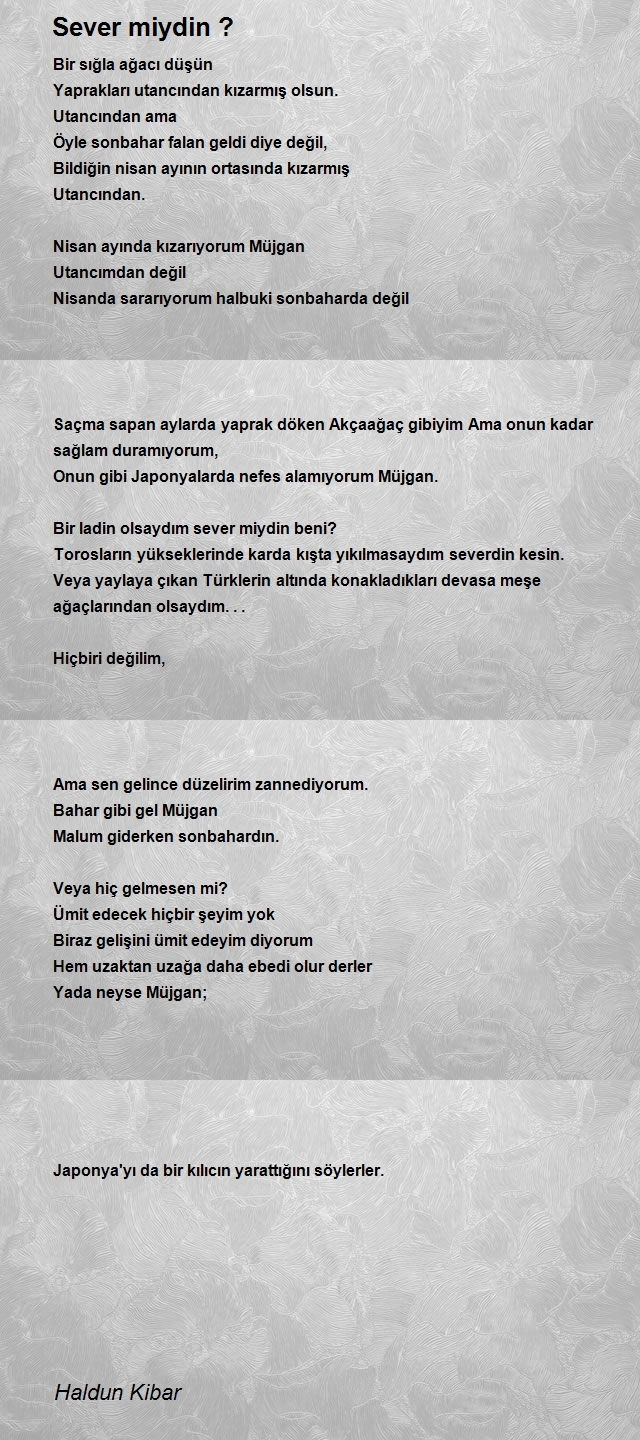 Sever miydin ?

Bir sığla ağacı düşün
Yaprakları utancından kızarmış olsun.
Utancından ama
Öyle sonbahar falan geldi diye değil,
Bildiğin nisan ayının ortasında kızarmış
Utancından.

Nisan ayında kızarıyorum Müjgan
Utancımdan değil
Nisanda sararıyorum halbuki sonbaharda değil

Saçma sapan aylarda yaprak döken Akçaağaç gibiyim Ama onun kadar sağlam duramıyorum,
Onun gibi Japonyalarda nefes alamıyorum Müjgan.

Bir ladin olsaydım sever miydin beni?
Torosların yükseklerinde karda kışta yıkılmasaydım severdin kesin.
Veya yaylaya çıkan Türklerin altında konakladıkları devasa meşe ağaçlarından olsaydım. . .

Hiçbiri değilim,

Ama sen gelince düzelirim zannediyorum.
Bahar gibi gel Müjgan
Malum giderken sonbahardın.

Veya hiç gelmesen mi?
Ümit edecek hiçbir şeyim yok
Biraz gelişini ümit edeyim diyorum
Hem uzaktan uzağa daha ebedi olur derler
Yada neyse Müjgan;

Japonya'yı da bir kılıcın yarattığını söylerler.

Haldun Kibar